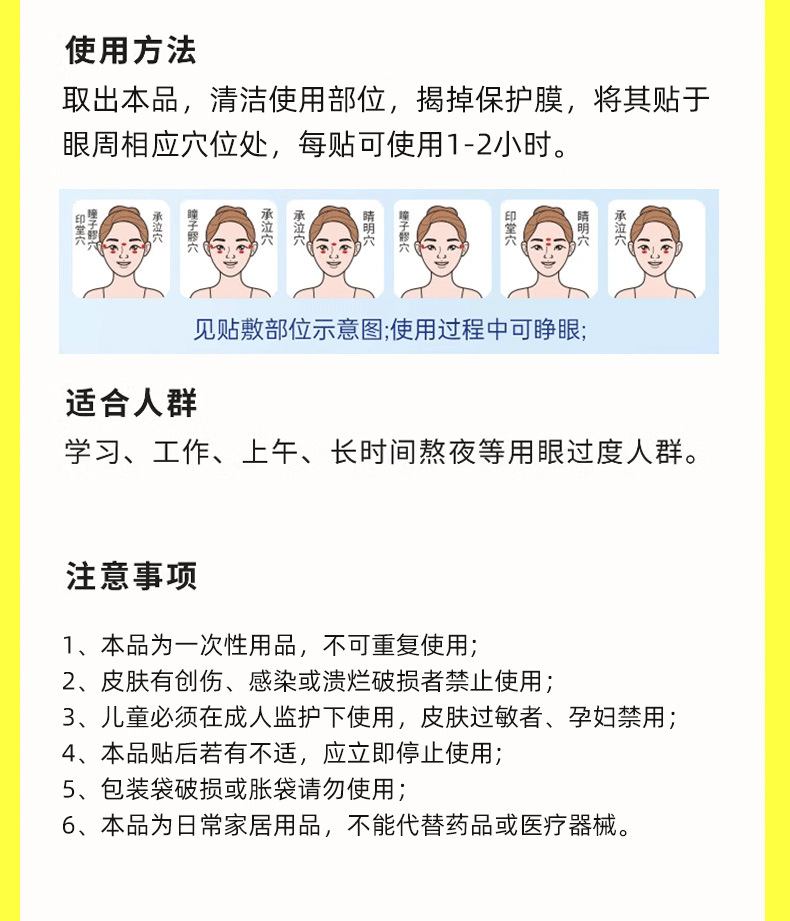 使用方法

取出本品，清洁使用部位，揭掉保护膜，将其贴于眼周相应穴位处，每贴可使用1-2小时。

印堂穴
瞳子髎穴
承泣穴

瞳子髎穴
承泣穴

承泣穴
睛明穴

瞳子髎穴

印堂穴
睛明穴

承泣穴

见贴敷部位示意图;使用过程中可睁眼;

适合人群

学习、工作、上午、长时间熬夜等用眼过度人群。

注意事项

1、本品为一次性用品，不可重复使用;
2、皮肤有创伤、感染或溃烂破损者禁止使用；
3、儿童必须在成人监护下使用，皮肤过敏者、孕妇禁用；
4、本品贴后若有不适，应立即停止使用;
5、包装袋破损或胀袋请勿使用；
6、本品为日常家居用品，不能代替药品或医疗器械。